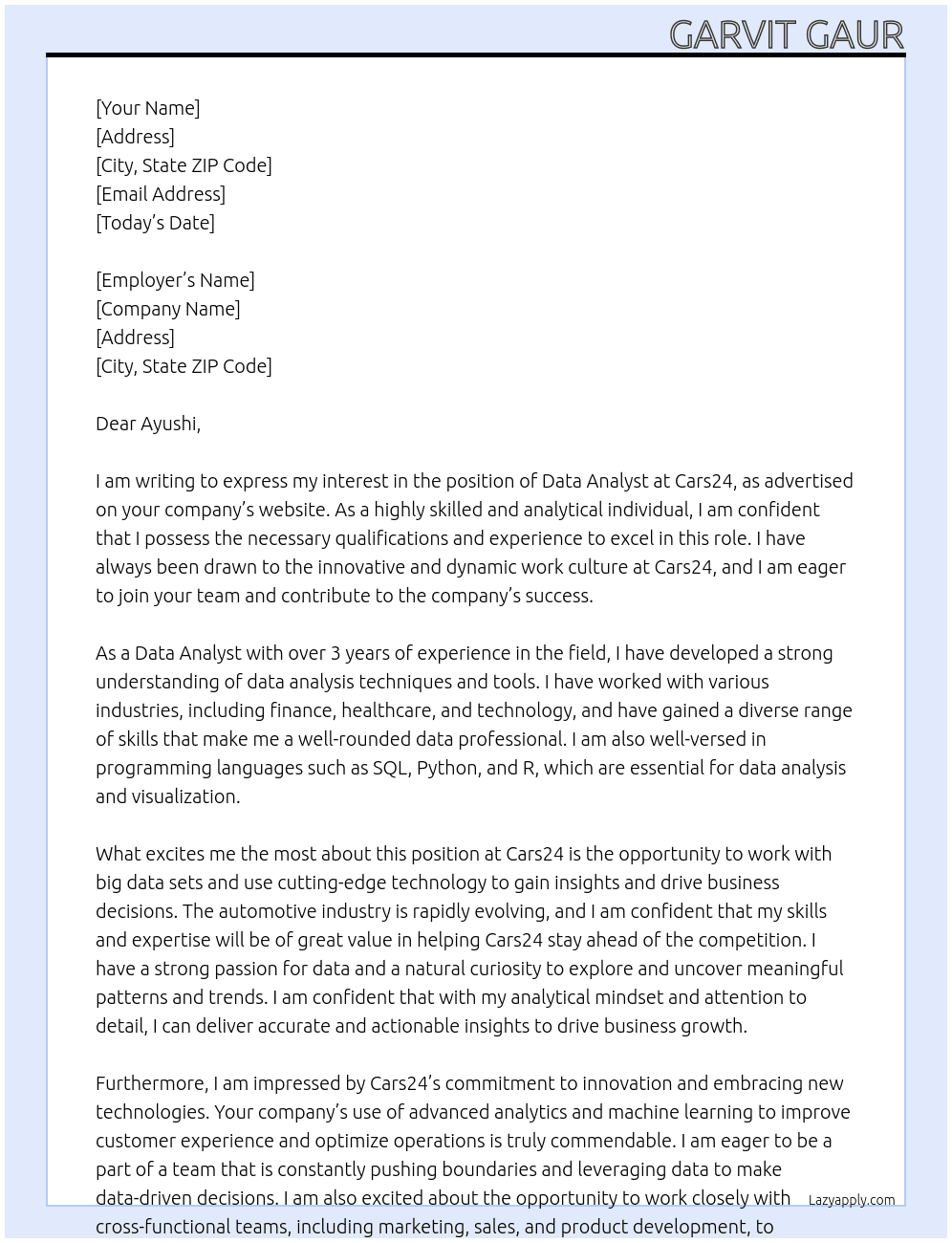 GARVIT GAUR

[Your Name]
[Address]
[City, State ZIP Code]
[Email Address]
[Today's Date]

[Employer's Name]
[Company Name]
[Address]
[City, State ZIP Code]

Dear Ayushi,

I am writing to express my interest in the position of Data Analyst at Cars24, as advertised on your company's website. As a highly skilled and analytical individual, I am confident that I possess the necessary qualifications and experience to excel in this role. I have always been drawn to the innovative and dynamic work culture at Cars24, and I am eager to join your team and contribute to the company's success.

As a Data Analyst with over 3 years of experience in the field, I have developed a strong understanding of data analysis techniques and tools. I have worked with various industries, including finance, healthcare, and technology, and have gained a diverse range of skills that make me a well-rounded data professional. I am also well-versed in programming languages such as SQL, Python, and R, which are essential for data analysis and visualization.

What excites me the most about this position at Cars24 is the opportunity to work with big data sets and use cutting-edge technology to gain insights and drive business decisions. The automotive industry is rapidly evolving, and I am confident that my skills and expertise will be of great value in helping Cars24 stay ahead of the competition. I have a strong passion for data and a natural curiosity to explore and uncover meaningful patterns and trends. I am confident that with my analytical mindset and attention to detail, I can deliver accurate and actionable insights to drive business growth.

Furthermore, I am impressed by Cars24's commitment to innovation and embracing new technologies. Your company's use of advanced analytics and machine learning to improve customer experience and optimize operations is truly commendable. I am eager to be a part of a team that is constantly pushing boundaries and leveraging data to make data-driven decisions. I am also excited about the opportunity to work closely with cross-functional teams, including marketing, sales, and product development, to

Lazyapply.com